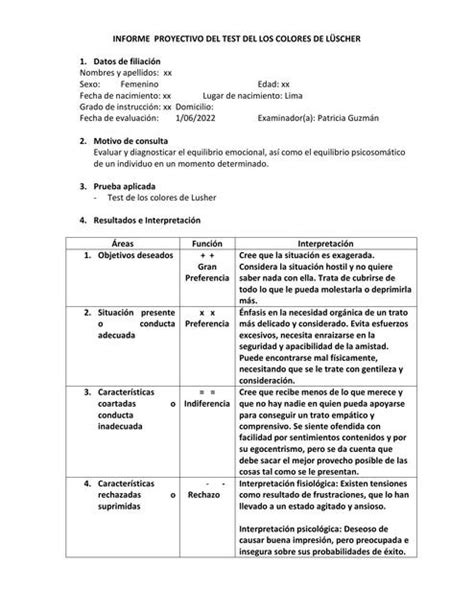 INFORME PROYECTIVO DEL TEST DEL LOS COLORES DE LÜSCHER

1. Datos de filiación
Nombres y apellidos: xx
Sexo: Femenino Edad: xx
Fecha de nacimiento: xx Lugar de nacimiento: Lima
Grado de instrucción: xx Domicilio:
Fecha de evaluación: 1/06/2022 Examinador(a): Patricia Guzmán

2. Motivo de consulta
Evaluar y diagnosticar el equilibrio emocional, así como el equilibrio psicosomático de un individuo en un momento determinado.

3. Prueba aplicada
- Test de los colores de Lusher

4. Resultados e Interpretación

| Áreas | Función | Interpretación |
|---|---|---|
| 1. Objetivos deseados | + + Gran Preferencia | Cree que la situación es exagerada. Considera la situación hostil y no quiere saber nada con ella. Trata de cubrirse de todo lo que le pueda molestarla o deprimirla más. |
| 2. Situación presente o conducta adecuada | x x Preferencia | Énfasis en la necesidad orgánica de un trato más delicado y considerado. Evita esfuerzos excesivos, necesita enraizarse en la seguridad y apacibilidad de la amistad. Puede encontrarse mal físicamente, necesitando que se le trate con gentileza y consideración. |
| 3. Características coartadas o conducta inadecuada | = = Indiferencia | Cree que recibe menos de lo que merece y que no hay nadie en quien pueda apoyarse para conseguir un trato empático y comprensivo. Se siente ofendida con facilidad por sentimientos contenidos y por su egocentrismo, pero se da cuenta que debe sacar el mejor provecho posible de las cosas tal como se le presentan. |
| 4. Características rechazadas o suprimidas | - - Rechazo | Interpretación fisiológica: Existen tensiones como resultado de frustraciones, que lo han llevado a un estado agitado y ansioso. Interpretación psicológica: Deseoso de causar buena impresión, pero preocupada e insegura sobre sus probabilidades de éxito. |